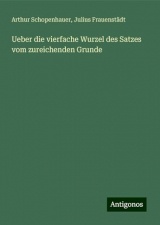 Arthur Schopenhauer, Julius Frauenstädt

Ueber die vierfache Wurzel des Satzes vom zureichenden Grunde

Antigonos